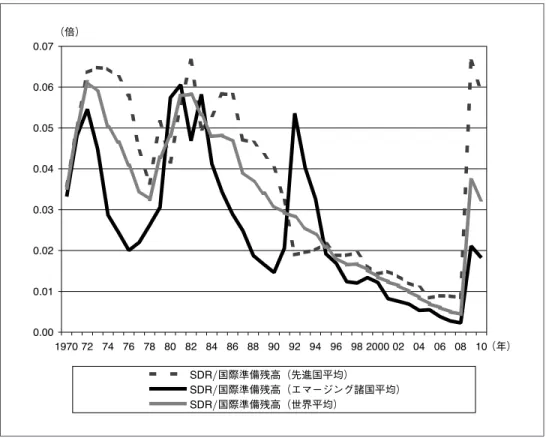 （倍）
0.07
0.06
0.05
0.04
0.03
0.02
0.01
0.00
1970 72 74 76 78 80 82 84 86 88 90 92 94 96 98 2000 02 04 06 08 10（年）

SDR/国際準備残高（先進国平均）
SDR/国際準備残高（エマージング諸国平均）
SDR/国際準備残高（世界平均）